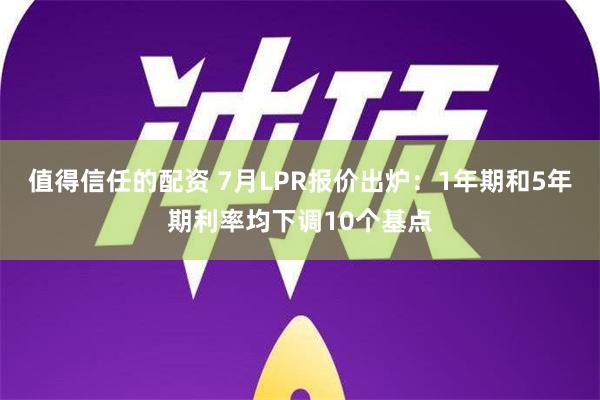 冲顶

值得信任的配资 7月LPR报价出炉：1年期和5年期利率均下调10个基点